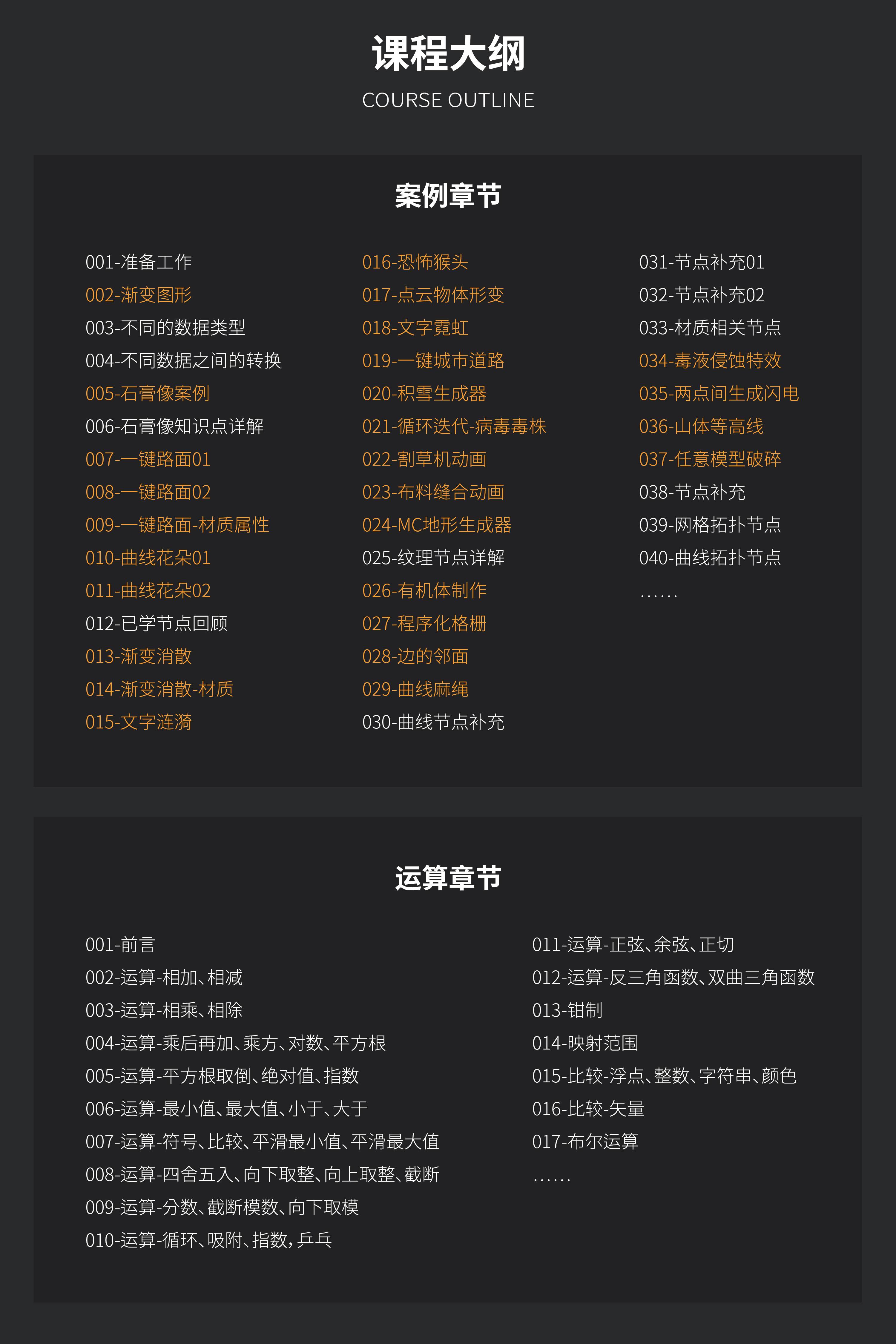 课程大纲

COURSE OUTLINE

案例章节

001-准备工作
002-渐变图形
003-不同的数据类型
004-不同数据之间的转换
005-石膏像案例
006-石膏像知识点详解
007-一键路面01
008-一键路面02
009-一键路面-材质属性
010-曲线花朵01
011-曲线花朵02
012-已学节点回顾
013-渐变消散
014-渐变消散-材质
015-文字涟漪

016-恐怖猴头
017-点云物体形变
018-文字霓虹
019-一键城市道路
020-积雪生成器
021-循环迭代-病毒毒株
022-割草机动画
023-布料缝合动画
024-MC地形生成器
025-纹理节点详解
026-有机体制作
027-程序化格栅
028-边的邻面
029-曲线麻绳
030-曲线节点补充

031-节点补充01
032-节点补充02
033-材质相关节点
034-毒液侵蚀特效
035-两点间生成闪电
036-山体等高线
037-任意模型破碎
038-节点补充
039-网格拓扑节点
040-曲线拓扑节点
……

运算章节

001-前言
002-运算-相加、相减
003-运算-相乘、相除
004-运算-乘后再加、乘方、对数、平方根
005-运算-平方根取倒、绝对值、指数
006-运算-最小值、最大值、小于、大于
007-运算-符号、比较、平滑最小值、平滑最大值
008-运算-四舍五入、向下取整、向上取整、截断
009-运算-分数、截断模数、向下取模
010-运算-循环、吸附、指数，乒乓

011-运算-正弦、余弦、正切
012-运算-反三角函数、双曲三角函数
013-钳制
014-映射范围
015-比较-浮点、整数、字符串、颜色
016-比较-矢量
017-布尔运算
……